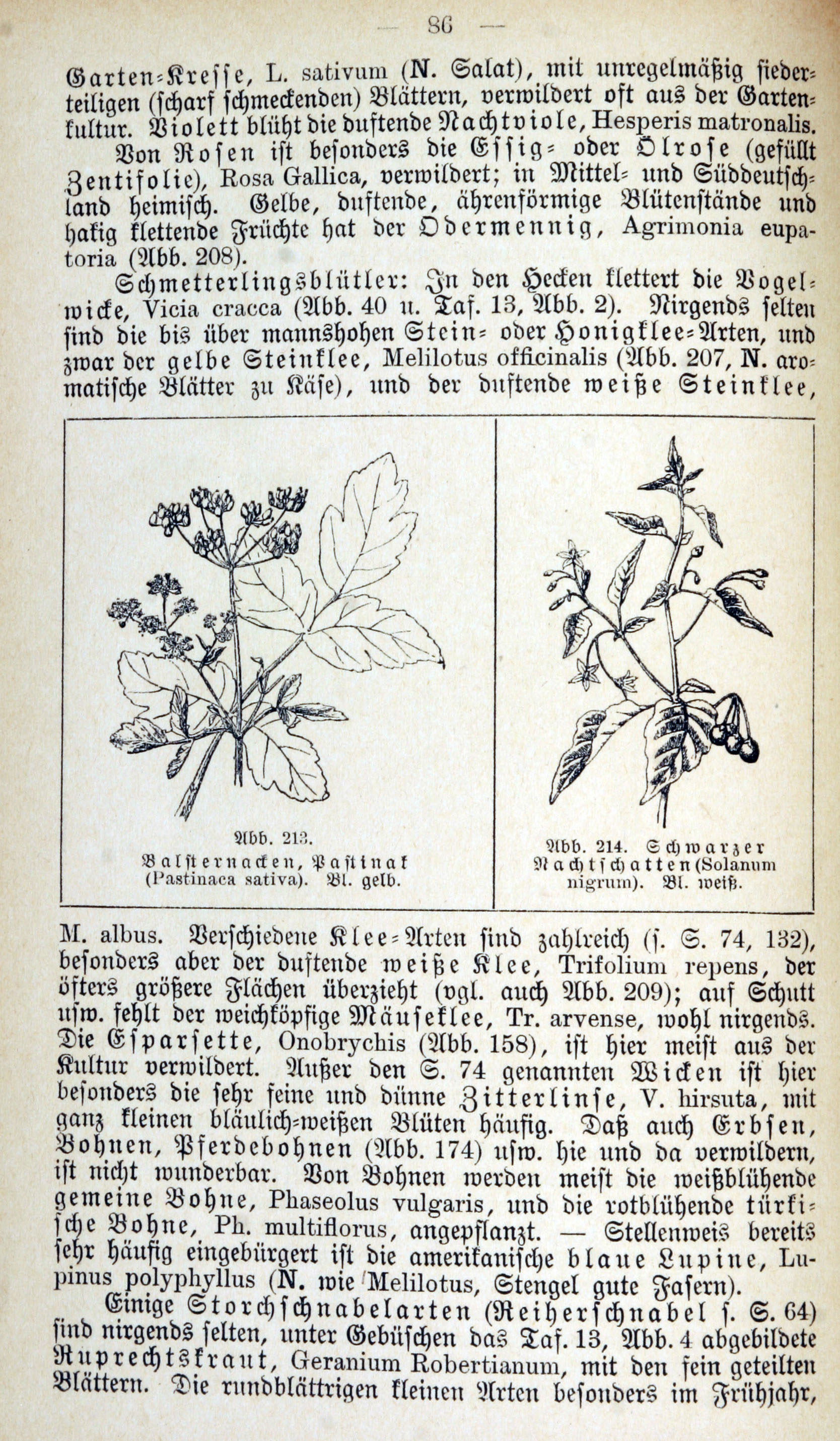 — 86 —

Garten-Kresse, L. sativum (N. Salat), mit unregelmäßig fiederteiligen (scharf schmeckenden) Blättern, verwildert oft aus der Gartenkultur. Violett blüht die duftende Nachtviole, Hesperis matronalis.

Von Rosen ist besonders die Essig- oder Ölrose (gefüllt Zentifolie), Rosa Gallica, verwildert; in Mittel- und Süddeutschland heimisch. Gelbe, duftende, ährenförmige Blütenstände und hakig klettende Früchte hat der Odermennig, Agrimonia eupatoria (Abb. 208).

Schmetterlingsblütler: In den Hecken klettert die Vogelwicke, Vicia cracca (Abb. 40 u. Taf. 13, Abb. 2). Nirgends selten sind die bis über mannshohen Stein- oder Honigklee-Arten, und zwar der gelbe Steinklee, Melilotus officinalis (Abb. 207, N. aromatische Blätter zu Käse), und der duftende weiße Steinklee,

Abb. 213. Balsternacken, Pastinak (Pastinaca sativa). Bl. gelb.

Abb. 214. Schwarzer Nachtschatten (Solanum nigrum). Bl. weiß.

M. albus. Verschiedene Klee-Arten sind zahlreich (s. S. 74, 132), besonders aber der duftende weiße Klee, Trifolium repens, der öfters größere Flächen überzieht (vgl. auch Abb. 209); auf Schutt usw. fehlt der weichköpfige Mäuseklee, Tr. arvense, wohl nirgends. Die Esparsette, Onobrychis (Abb. 158), ist hier meist aus der Kultur verwildert. Außer den S. 74 genannten Wicken ist hier besonders die sehr feine und dünne Zitterlinse, V. hirsuta, mit ganz kleinen bläulich-weißen Blüten häufig. Daß auch Erbsen, Bohnen, Pferdebohnen (Abb. 174) usw. hie und da verwildern, ist nicht wunderbar. Von Bohnen werden meist die weißblühende gemeine Bohne, Phaseolus vulgaris, und die rotblühende türkische Bohne, Ph. multiflorus, angepflanzt. — Stellenweis bereits sehr häufig eingebürgert ist die amerikanische blaue Lupine, Lupinus polyphyllus (N. wie Melilotus, Stengel gute Fasern).

Einige Storchschnabelarten (Reiherschnabel s. S. 64) sind nirgends selten, unter Gebüschen das Taf. 13, Abb. 4 abgebildete Ruprechtskraut, Geranium Robertianum, mit den fein geteilten Blättern. Die rundblättrigen kleinen Arten besonders im Frühjahr,